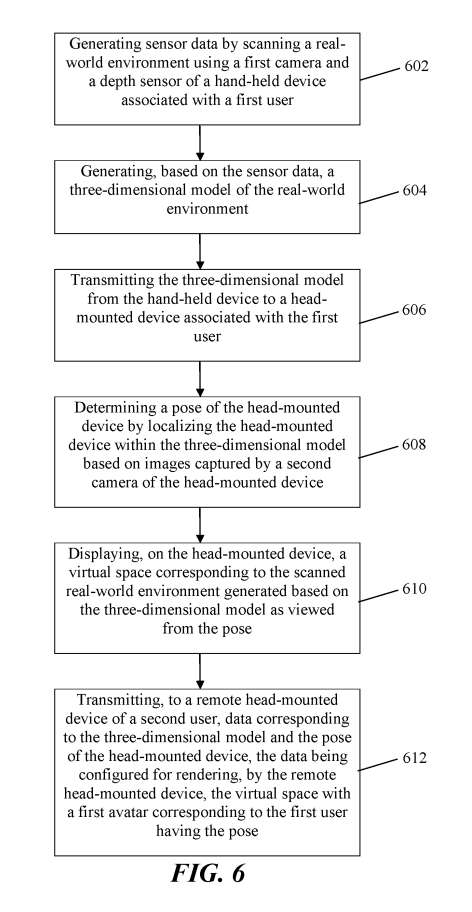 Generating sensor data by scanning a real-world environment using a first camera and a depth sensor of a hand-held device associated with a first user

602

Generating, based on the sensor data, a three-dimensional model of the real-world environment

604

Transmitting the three-dimensional model from the hand-held device to a head-mounted device associated with the first user

606

Determining a pose of the head-mounted device by localizing the head-mounted device within the three-dimensional model based on images captured by a second camera of the head-mounted device

608

Displaying, on the head-mounted device, a virtual space corresponding to the scanned real-world environment generated based on the three-dimensional model as viewed from the pose

610

Transmitting, to a remote head-mounted device of a second user, data corresponding to the three-dimensional model and the pose of the head-mounted device, the data being configured for rendering, by the remote head-mounted device, the virtual space with a first avatar corresponding to the first user having the pose

612

FIG. 6